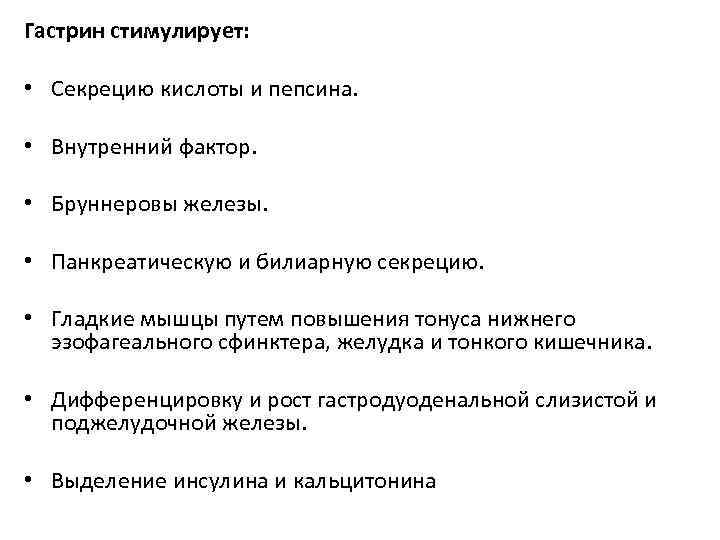 Гастрин стимулирует:

• Секрецию кислоты и пепсина.

• Внутренний фактор.

• Бруннеровы железы.

• Панкреатическую и билиарную секрецию.

• Гладкие мышцы путем повышения тонуса нижнего эзофагеального сфинктера, желудка и тонкого кишечника.

• Дифференцировку и рост гастродуоденальной слизистой и поджелудочной железы.

• Выделение инсулина и кальцитонина